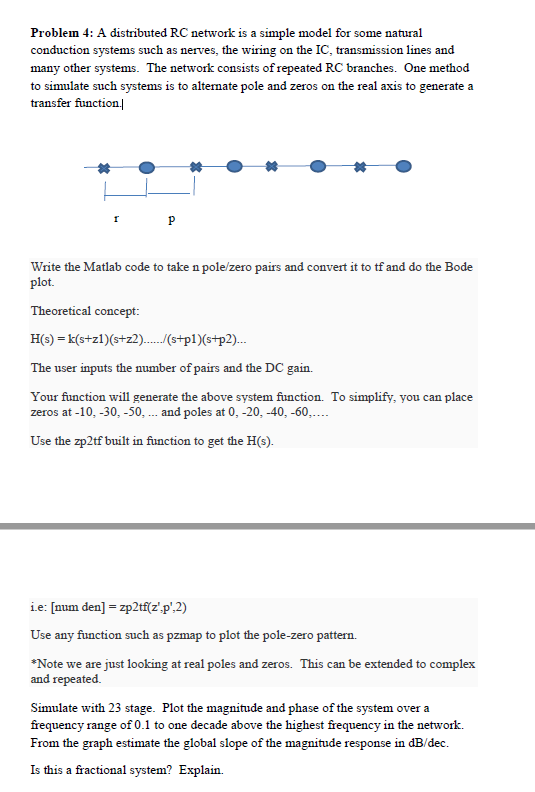 **Problem 4:** A distributed RC network is a simple model for some natural conduction systems such as nerves, the wiring on the IC, transmission lines and many other systems. The network consists of repeated RC branches. One method to simulate such systems is to alternate pole and zeros on the real axis to generate a transfer function.

r p

Write the Matlab code to take n pole/zero pairs and convert it to tf and do the Bode plot.

Theoretical concept:

H(s) = k(s+z1)(s+z2)....../(s+p1)(s+p2)...

The user inputs the number of pairs and the DC gain.

Your function will generate the above system function. To simplify, you can place zeros at -10, -30, -50, ... and poles at 0, -20, -40, -60,....

Use the zp2tf built in function to get the H(s).

i.e: [num den] = zp2tf(z',p',2)

Use any function such as pzmap to plot the pole-zero pattern.

*Note we are just looking at real poles and zeros. This can be extended to complex and repeated.

Simulate with 23 stage. Plot the magnitude and phase of the system over a frequency range of 0.1 to one decade above the highest frequency in the network. From the graph estimate the global slope of the magnitude response in dB/dec.

Is this a fractional system? Explain.